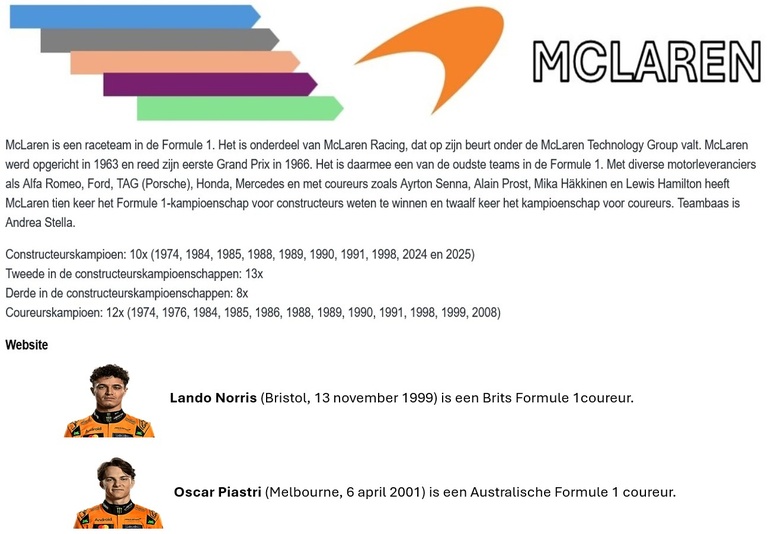 MCLAREN

McLaren is een raceteam in de Formule 1. Het is onderdeel van McLaren Racing, dat op zijn beurt onder de McLaren Technology Group valt. McLaren werd opgericht in 1963 en reed zijn eerste Grand Prix in 1966. Het is daarmee een van de oudste teams in de Formule 1. Met diverse motorleveranciers als Alfa Romeo, Ford, TAG (Porsche), Honda, Mercedes en met coureurs zoals Ayrton Senna, Alain Prost, Mika Häkkinen en Lewis Hamilton heeft McLaren tien keer het Formule 1-kampioenschap voor constructeurs weten te winnen en twaalf keer het kampioenschap voor coureurs. Teambaas is Andrea Stella.

Constructeurskampioen: 10x (1974, 1984, 1985, 1988, 1989, 1990, 1991, 1998, 2024 en 2025)
Tweede in de constructeurskampioenschappen: 13x
Derde in de constructeurskampioenschappen: 8x
Coureurskampioen: 12x (1974, 1976, 1984, 1985, 1986, 1988, 1989, 1990, 1991, 1998, 1999, 2008)

Website

Lando Norris (Bristol, 13 november 1999) is een Brits Formule 1coureur.

Oscar Piastri (Melbourne, 6 april 2001) is een Australische Formule 1 coureur.